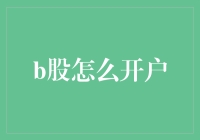 b股怎么开户